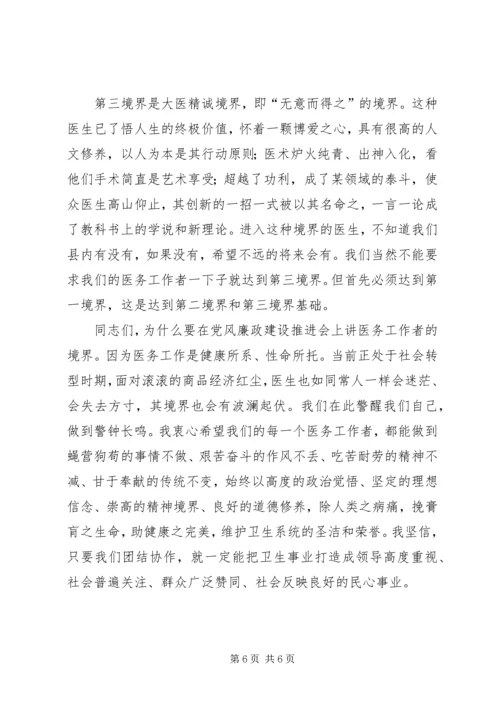 第三境界是大医精诚境界，即“无意而得之”的境界。这种医生已了悟人生的终极价值，怀着一颗博爱之心，具有很高的人文修养，以人为本是其行动原则；医术炉火纯青、出神入化，看他们手术简直是艺术享受；超越了功利，成了某领域的泰斗，使众医生高山仰止，其创新的一招一式被以其名命之，一言一论成了教科书上的学说和新理论。进入这种境界的医生，不知道我们县内有没有，如果没有，希望不远的将来会有。我们当然不能要求我们的医务工作者一下子就达到第三境界。但首先必须达到第一境界，这是达到第二境界和第三境界基础。

同志们，为什么要在党风廉政建设推进会上讲医务工作者的境界。因为医务工作是健康所系、性命所托。当前正处于社会转型时期，面对滚滚的商品经济红尘，医生也如同常人一样会迷茫、会失去方寸，其境界也会有波澜起伏。我们在此警醒我们自己，做到警钟长鸣。我衷心希望我们的每一个医务工作者，都能做到蝇营狗苟的事情不做、艰苦奋斗的作风不丢、吃苦耐劳的精神不减、甘于奉献的传统不变，始终以高度的政治觉悟、坚定的理想信念、崇高的精神境界、良好的道德修养，除人类之病痛，挽膏肓之生命，助健康之完美，维护卫生系统的圣洁和荣誉。我坚信，只要我们团结协作，就一定能把卫生事业打造成领导高度重视、社会普遍关注、群众广泛赞同、社会反映良好的民心事业。

第 6 页 共 6 页